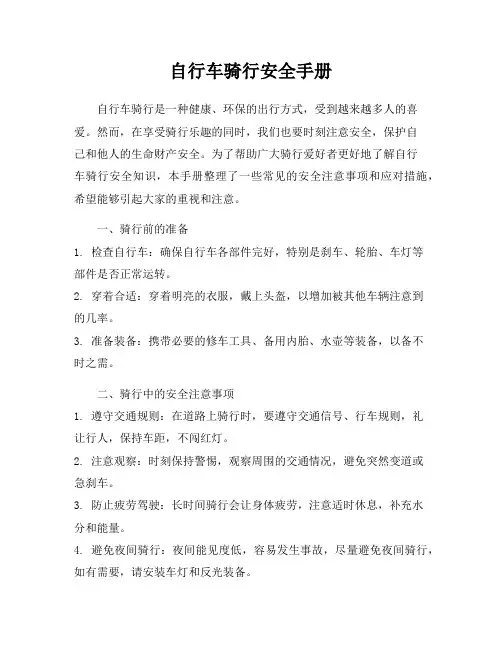 自行车骑行安全手册

自行车骑行是一种健康、环保的出行方式，受到越来越多人的喜爱。然而，在享受骑行乐趣的同时，我们也要时刻注意安全，保护自己和他人的生命财产安全。为了帮助广大骑行爱好者更好地了解自行车骑行安全知识，本手册整理了一些常见的安全注意事项和应对措施，希望能够引起大家的重视和注意。

一、骑行前的准备

1. 检查自行车：确保自行车各部件完好，特别是刹车、轮胎、车灯等部件是否正常运转。

2. 穿着合适：穿着明亮的衣服，戴上头盔，以增加被其他车辆注意到的几率。

3. 准备装备：携带必要的修车工具、备用内胎、水壶等装备，以备不时之需。

二、骑行中的安全注意事项

1. 遵守交通规则：在道路上骑行时，要遵守交通信号、行车规则，礼让行人，保持车距，不闯红灯。

2. 注意观察：时刻保持警惕，观察周围的交通情况，避免突然变道或急刹车。

3. 防止疲劳驾驶：长时间骑行会让身体疲劳，注意适时休息，补充水分和能量。

4. 避免夜间骑行：夜间能见度低，容易发生事故，尽量避免夜间骑行，如有需要，请安装车灯和反光装备。